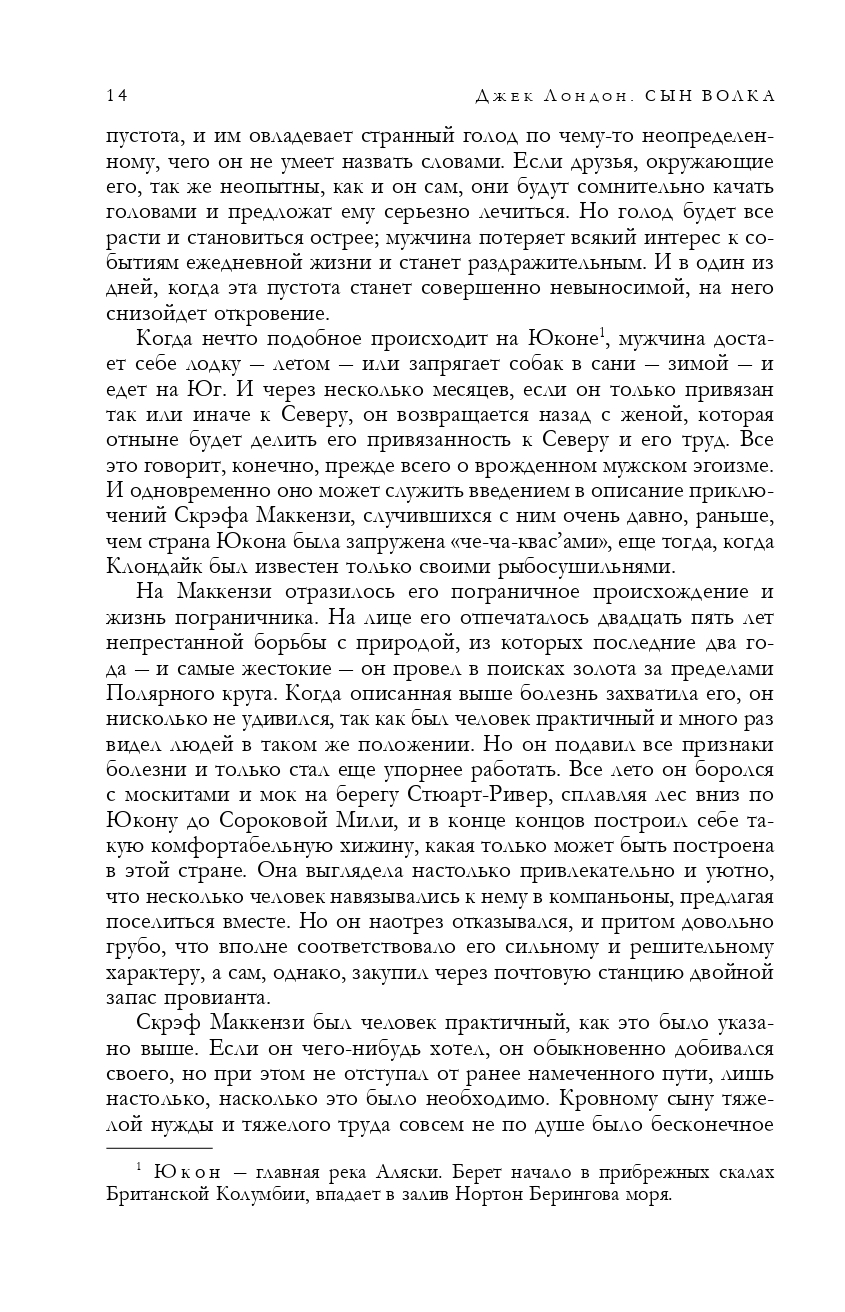 14 Джек Лондон. СЫН ВОЛКА

пустота, и им овладевает странный голод по чему-то неопределенному, чего он не умеет назвать словами. Если друзья, окружающие его, так же неопытны, как и он сам, они будут сомнительно качать головами и предложат ему серьезно лечиться. Но голод будет все расти и становиться острее; мужчина потеряет всякий интерес к событиям ежедневной жизни и станет раздражительным. И в один из дней, когда эта пустота станет совершенно невыносимой, на него снизойдет откровение.

Когда нечто подобное происходит на Юконе$^1$, мужчина достает себе лодку — летом — или запрягает собак в сани — зимой — и едет на Юг. И через несколько месяцев, если он только привязан так или иначе к Северу, он возвращается назад с женой, которая отныне будет делить его привязанность к Северу и его труд. Все это говорит, конечно, прежде всего о врожденном мужском эгоизме. И одновременно оно может служить введением в описание приключений Скрэфа Маккензи, случившихся с ним очень давно, раньше, чем страна Юкона была запружена «че-ча-квас'ами», еще тогда, когда Клондайк был известен только своими рыбосушильнями.

На Маккензи отразилось его пограничное происхождение и жизнь пограничника. На лице его отпечаталось двадцать пять лет непрестанной борьбы с природой, из которых последние два года — и самые жестокие — он провел в поисках золота за пределами Полярного круга. Когда описанная выше болезнь захватила его, он нисколько не удивился, так как был человек практичный и много раз видел людей в таком же положении. Но он подавил все признаки болезни и только стал еще упорнее работать. Все лето он боролся с москитами и мок на берегу Стюарт-Ривер, сплавляя лес вниз по Юкону до Сороковой Мили, и в конце концов построил себе такую комфортабельную хижину, какая только может быть построена в этой стране. Она выглядела настолько привлекательно и уютно, что несколько человек навязывались к нему в компаньоны, предлагая поселиться вместе. Но он наотрез отказывался, и притом довольно грубо, что вполне соответствовало его сильному и решительному характеру, а сам, однако, закупил через почтовую станцию двойной запас провианта.

Скрэф Маккензи был человек практичный, как это было указано выше. Если он чего-нибудь хотел, он обыкновенно добивался своего, но при этом не отступал от ранее намеченного пути, лишь настолько, насколько это было необходимо. Кровному сыну тяжелой нужды и тяжелого труда совсем не по душе было бесконечное

$^1$ Юкон — главная река Аляски. Берет начало в прибрежных скалах Британской Колумбии, впадает в залив Нортон Берингова моря.